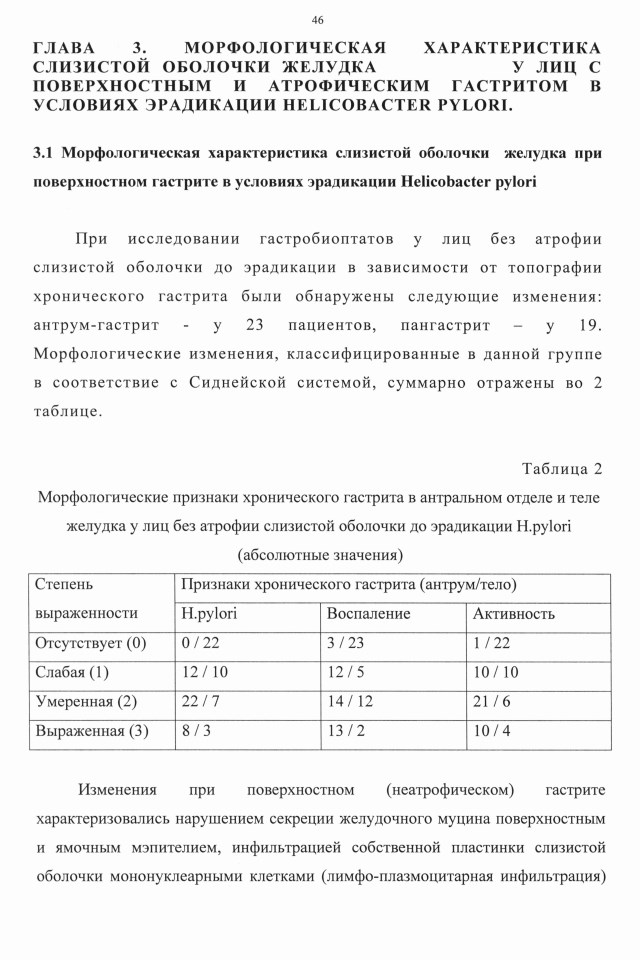 46

ГЛАВА 3. МОРФОЛОГИЧЕСКАЯ ХАРАКТЕРИСТИКА СЛИЗИСТОЙ ОБОЛОЧКИ ЖЕЛУДКА У ЛИЦ С ПОВЕРХНОСТНЫМ И АТРОФИЧЕСКИМ ГАСТРИТОМ В УСЛОВИЯХ ЭРАДИКАЦИИ HELICOBACTER PYLORI.

3.1 Морфологическая характеристика слизистой оболочки желудка при поверхностном гастрите в условиях эрадикации Helicobacter pylori

При исследовании гастробиоптатов у лиц без атрофии слизистой оболочки до эрадикации в зависимости от топографии хронического гастрита были обнаружены следующие изменения: антрум-гастрит - у 23 пациентов, пангастрит – у 19. Морфологические изменения, классифицированные в данной группе в соответствие с Сиднейской системой, суммарно отражены во 2 таблице.

Таблица 2

Морфологические признаки хронического гастрита в антральном отделе и теле желудка у лиц без атрофии слизистой оболочки до эрадикации H.pylori (абсолютные значения)

| Степень выраженности | Признаки хронического гастрита (антрум/тело) | | |
|---|---|---|---|
| | H.pylori | Воспаление | Активность |
| Отсутствует (0) | 0 / 22 | 3 / 23 | 1 / 22 |
| Слабая (1) | 12 / 10 | 12 / 5 | 10 / 10 |
| Умеренная (2) | 22 / 7 | 14 / 12 | 21 / 6 |
| Выраженная (3) | 8 / 3 | 13 / 2 | 10 / 4 |

Изменения при поверхностном (неатрофическом) гастрите характеризовались нарушением секреции желудочного муцина поверхностным и ямочным мэпителием, инфильтрацией собственной пластинки слизистой оболочки мононуклеарными клетками (лимфо-плазмоцитарная инфильтрация)